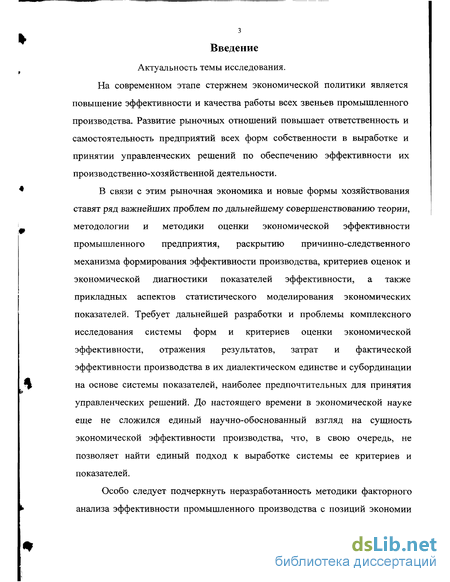 3

Введение

Актуальность темы исследования.

На современном этапе стержнем экономической политики является повышение эффективности и качества работы всех звеньев промышленного производства. Развитие рыночных отношений повышает ответственность и самостоятельность предприятий всех форм собственности в выработке и принятии управленческих решений по обеспечению эффективности их производственно-хозяйственной деятельности.

В связи с этим рыночная экономика и новые формы хозяйствования ставят ряд важнейших проблем по дальнейшему совершенствованию теории, методологии и методики оценки экономической эффективности промышленного предприятия, раскрытию причинно-следственного механизма формирования эффективности производства, критериев оценок и экономической диагностики показателей эффективности, а также прикладных аспектов статистического моделирования экономических показателей. Требует дальнейшей разработки и проблемы комплексного исследования системы форм и критериев оценки экономической эффективности, отражения результатов, затрат и фактической эффективности производства в их диалектическом единстве и субординации на основе системы показателей, наиболее предпочтительных для принятия управленческих решений. До настоящего времени в экономической науке еще не сложился единый научно-обоснованный взгляд на сущность экономической эффективности производства, что, в свою очередь, не позволяет найти единый подход к выработке системы ее критериев и показателей.

Особо следует подчеркнуть неразработанность методики факторного анализа эффективности промышленного производства с позиций экономии

dsLib.net
библиотека диссертаций